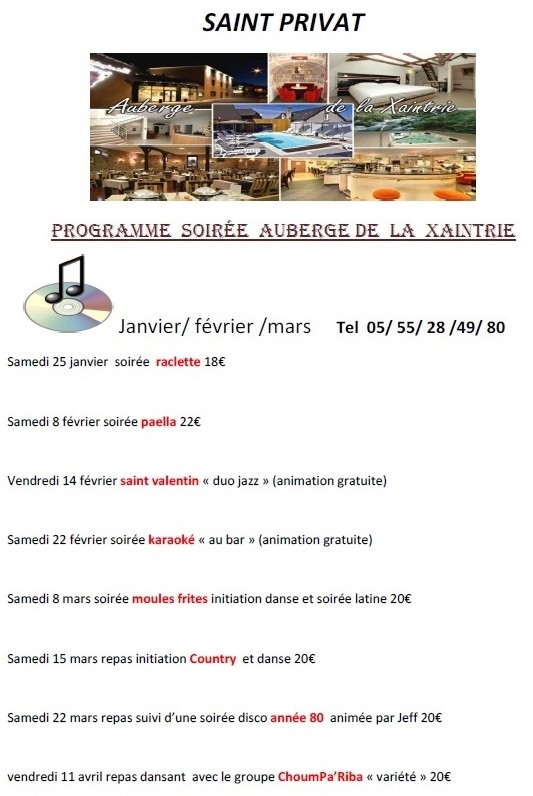 SAINT PRIVAT

Auberge de la Xaintrie

PROGRAMME SOIRÉE AUBERGE DE LA XAINTRIE

Janvier/ février /mars Tel 05/ 55/ 28 /49/ 80

Samedi 25 janvier soirée raclette 18€

Samedi 8 février soirée paella 22€

Vendredi 14 février saint valentin « duo jazz » (animation gratuite)

Samedi 22 février soirée karaoké « au bar » (animation gratuite)

Samedi 8 mars soirée moules frites initiation danse et soirée latine 20€

Samedi 15 mars repas initiation Country et danse 20€

Samedi 22 mars repas suivi d'une soirée disco année 80 animée par Jeff 20€

vendredi 11 avril repas dansant avec le groupe ChoumPa'Riba « variété » 20€